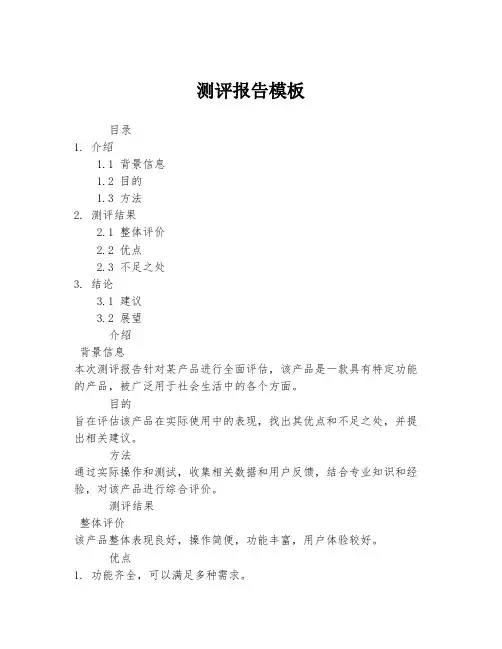 测评报告模板

目录

1. 介绍

1.1 背景信息

1.2 目的

1.3 方法

2. 测评结果

2.1 整体评价

2.2 优点

2.3 不足之处

3. 结论

3.1 建议

3.2 展望

介绍

背景信息

本次测评报告针对某产品进行全面评估，该产品是一款具有特定功能的产品，被广泛用于社会生活中的各个方面。

目的

旨在评估该产品在实际使用中的表现，找出其优点和不足之处，并提出相关建议。

方法

通过实际操作和测试，收集相关数据和用户反馈，结合专业知识和经验，对该产品进行综合评价。

测评结果

整体评价

该产品整体表现良好，操作简便，功能丰富，用户体验较好。

优点

1. 功能齐全，可以满足多种需求。